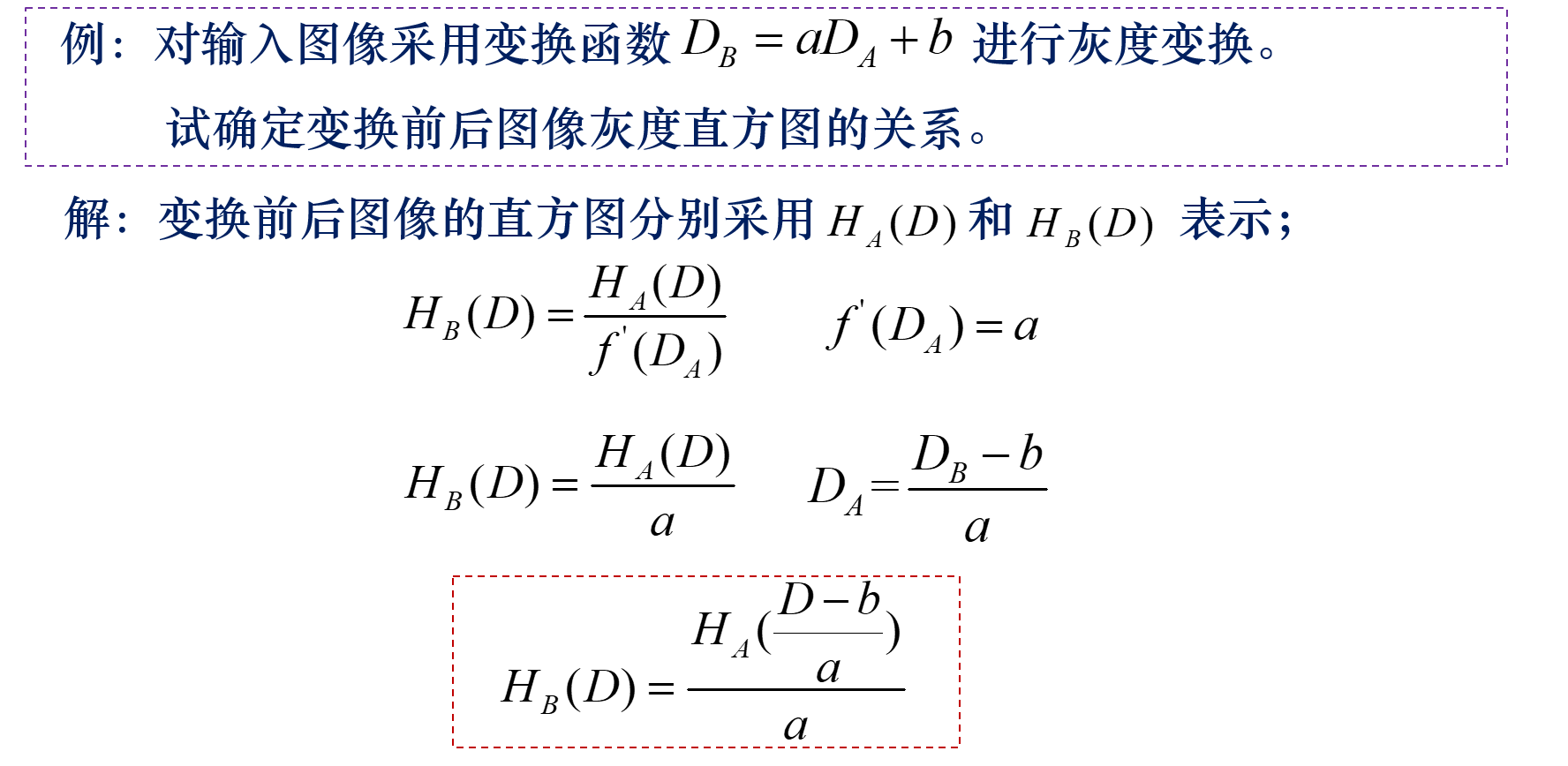 例：对输入图像采用变换函数 $D_B = aD_A + b$ 进行灰度变换。

试确定变换前后图像灰度直方图的关系。

解：变换前后图像的直方图分别采用 $H_A(D)$ 和 $H_B(D)$ 表示；

$H_B(D) = \frac{H_A(D)}{f'(D_A)}$ $f'(D_A) = a$

$H_B(D) = \frac{H_A(D)}{a}$ $D_A = \frac{D_B - b}{a}$

$H_B(D) = \frac{H_A(\frac{D-b}{a})}{a}$